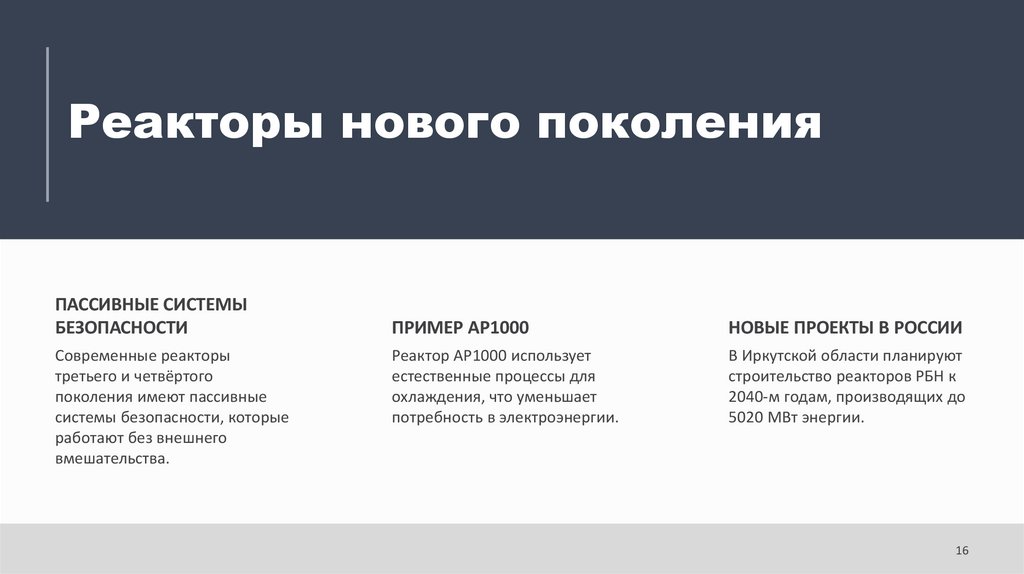 Реакторы нового поколения

ПАССИВНЫЕ СИСТЕМЫ БЕЗОПАСНОСТИ

Современные реакторы третьего и четвёртого поколения имеют пассивные системы безопасности, которые работают без внешнего вмешательства.

ПРИМЕР AP1000

Реактор AP1000 использует естественные процессы для охлаждения, что уменьшает потребность в электроэнергии.

НОВЫЕ ПРОЕКТЫ В РОССИИ

В Иркутской области планируют строительство реакторов РБН к 2040-м годам, производящих до 5020 МВт энергии.

16